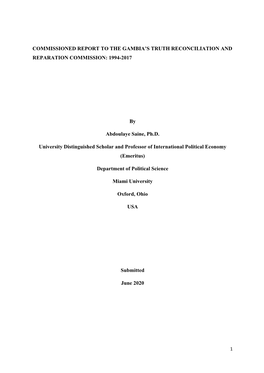 COMMISSIONED REPORT TO THE GAMBIA'S TRUTH RECONCILIATION AND REPARATION COMMISSION: 1994-2017

By

Abdoulaye Saine, Ph.D.

University Distinguished Scholar and Professor of International Political Economy (Emeritus)

Department of Political Science

Miami University

Oxford, Ohio

USA

Submitted

June 2020

1